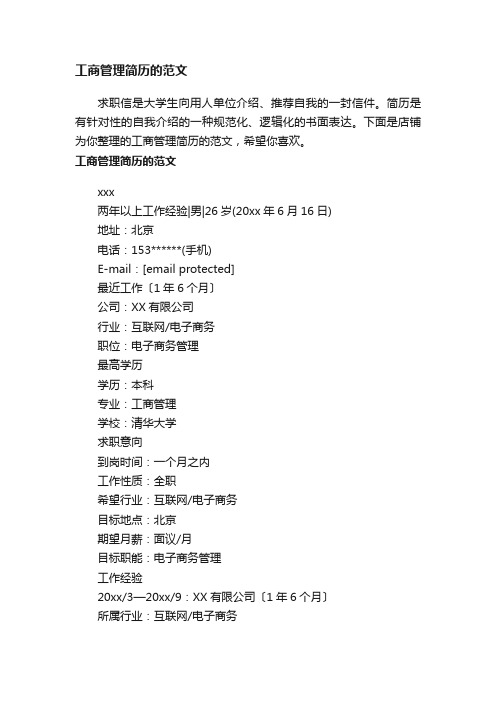 工商管理简历的范文

求职信是大学生向用人单位介绍、推荐自我的一封信件。简历是有针对性的自我介绍的一种规范化、逻辑化的书面表达。下面是店铺为你整理的工商管理简历的范文，希望你喜欢。

工商管理简历的范文

xxx
两年以上工作经验|男|26 岁(20xx 年 6 月 16 日)
地址：北京
电话：153******(手机)
E-mail：[email protected]
最近工作〔1 年 6 个月〕
公司：XX 有限公司
行业：互联网/电子商务
职位：电子商务管理
最高学历
学历：本科
专业：工商管理
学校：清华大学
求职意向
到岗时间：一个月之内
工作性质：全职
希望行业：互联网/电子商务
目标地点：北京
期望月薪：面议/月
目标职能：电子商务管理
工作经验
20xx/3—20xx/9：XX 有限公司〔1 年 6 个月〕
所属行业：互联网/电子商务